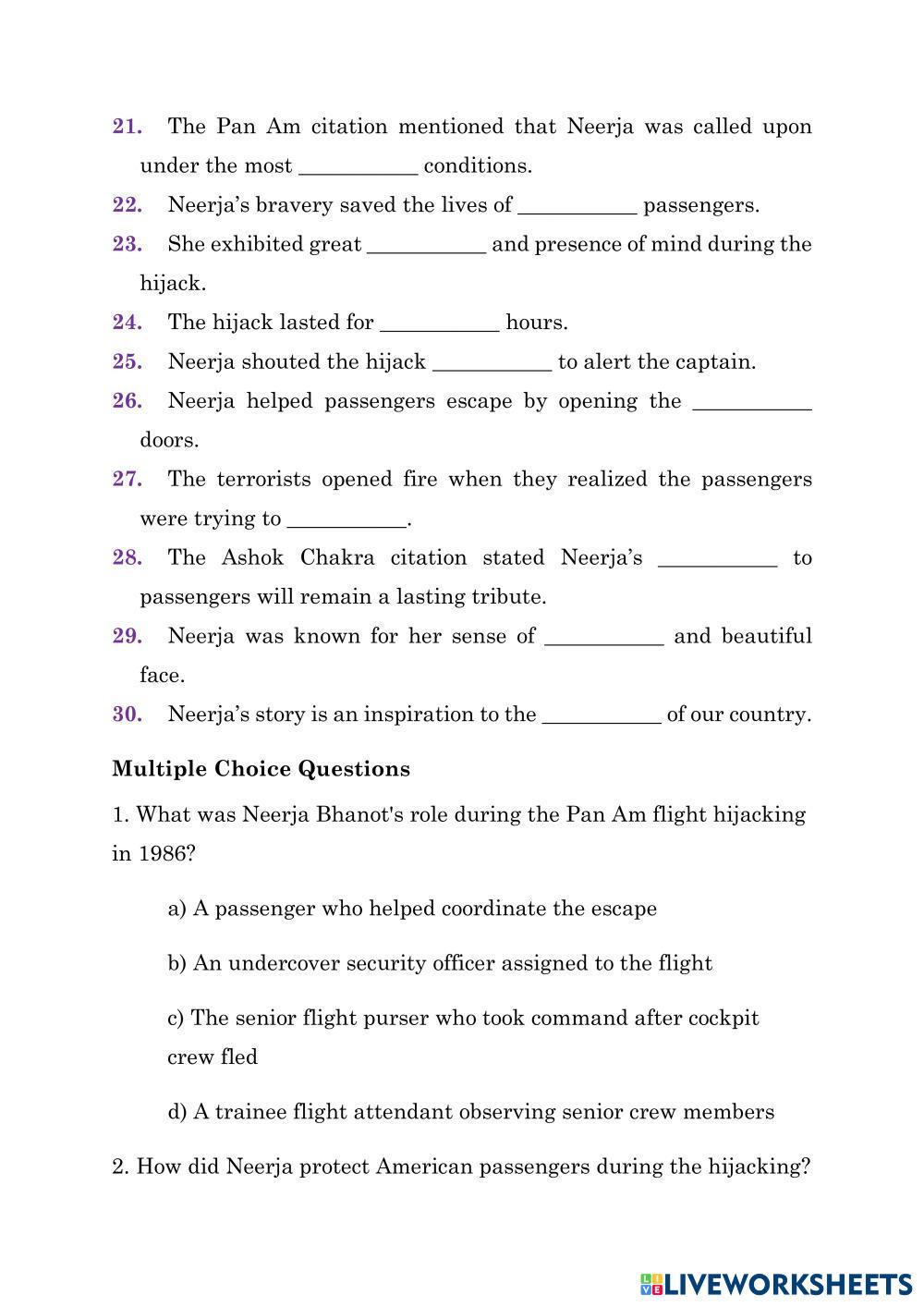 21. The Pan Am citation mentioned that Neerja was called upon under the most ___________ conditions.

22. Neerja's bravery saved the lives of ___________ passengers.

23. She exhibited great ___________ and presence of mind during the hijack.

24. The hijack lasted for ___________ hours.

25. Neerja shouted the hijack ___________ to alert the captain.

26. Neerja helped passengers escape by opening the ___________ doors.

27. The terrorists opened fire when they realized the passengers were trying to ___________.

28. The Ashok Chakra citation stated Neerja's ___________ to passengers will remain a lasting tribute.

29. Neerja was known for her sense of ___________ and beautiful face.

30. Neerja's story is an inspiration to the ___________ of our country.

Multiple Choice Questions

1. What was Neerja Bhanot's role during the Pan Am flight hijacking in 1986?

a) A passenger who helped coordinate the escape

b) An undercover security officer assigned to the flight

c) The senior flight purser who took command after cockpit crew fled

d) A trainee flight attendant observing senior crew members

2. How did Neerja protect American passengers during the hijacking?

LIVEWORKSHEETS